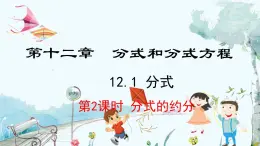 第十二章　分式和分式方程

12.1 分式

第2课时 分式的约分